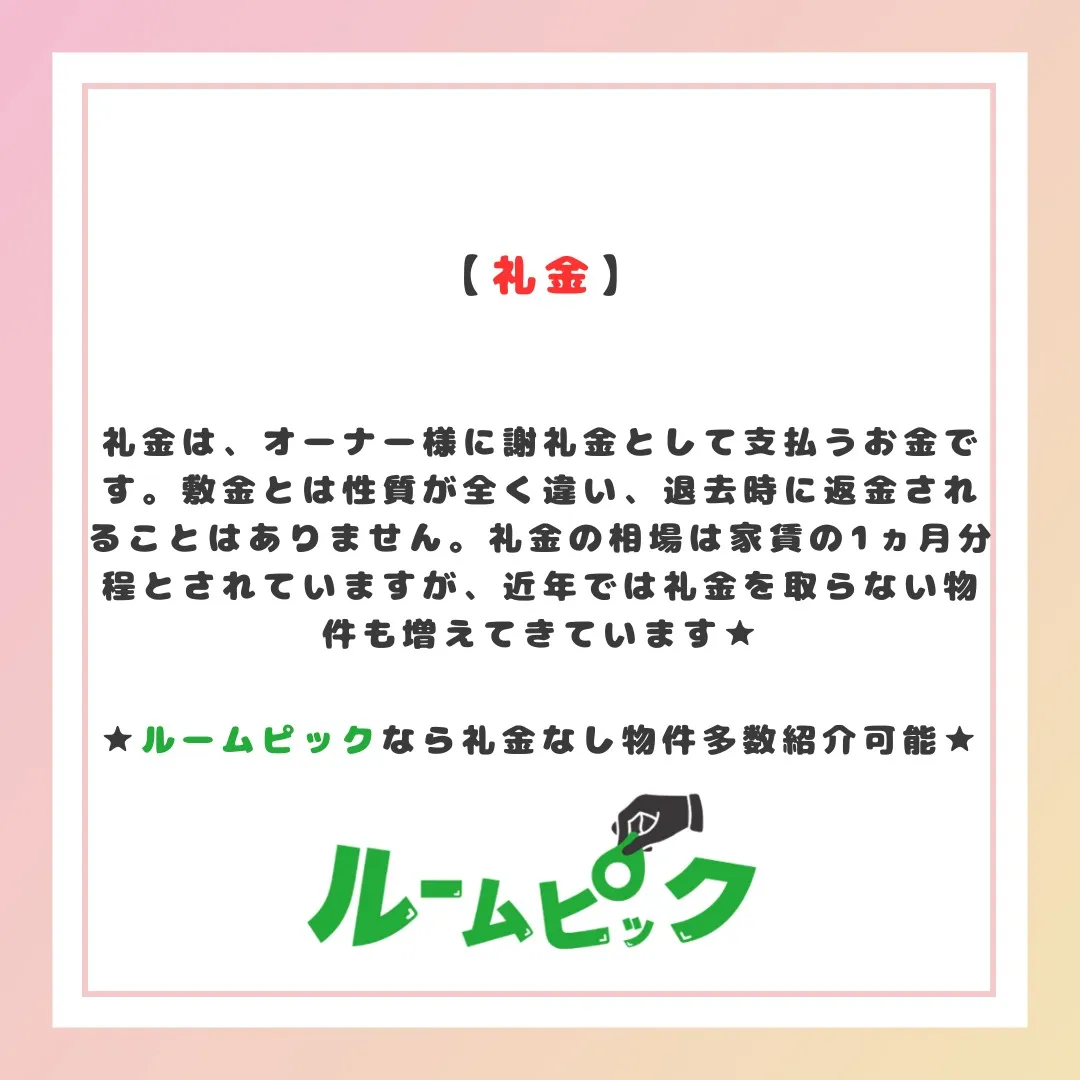 【礼金】

礼金は、オーナー様に謝礼金として支払うお金です。敷金とは性質が全く違い、退去時に返金されることはありません。礼金の相場は家賃の1ヵ月分程とされていますが、近年では礼金を取らない物件も増えてきています★

★ルームピックなら礼金なし物件多数紹介可能★

ルームピック